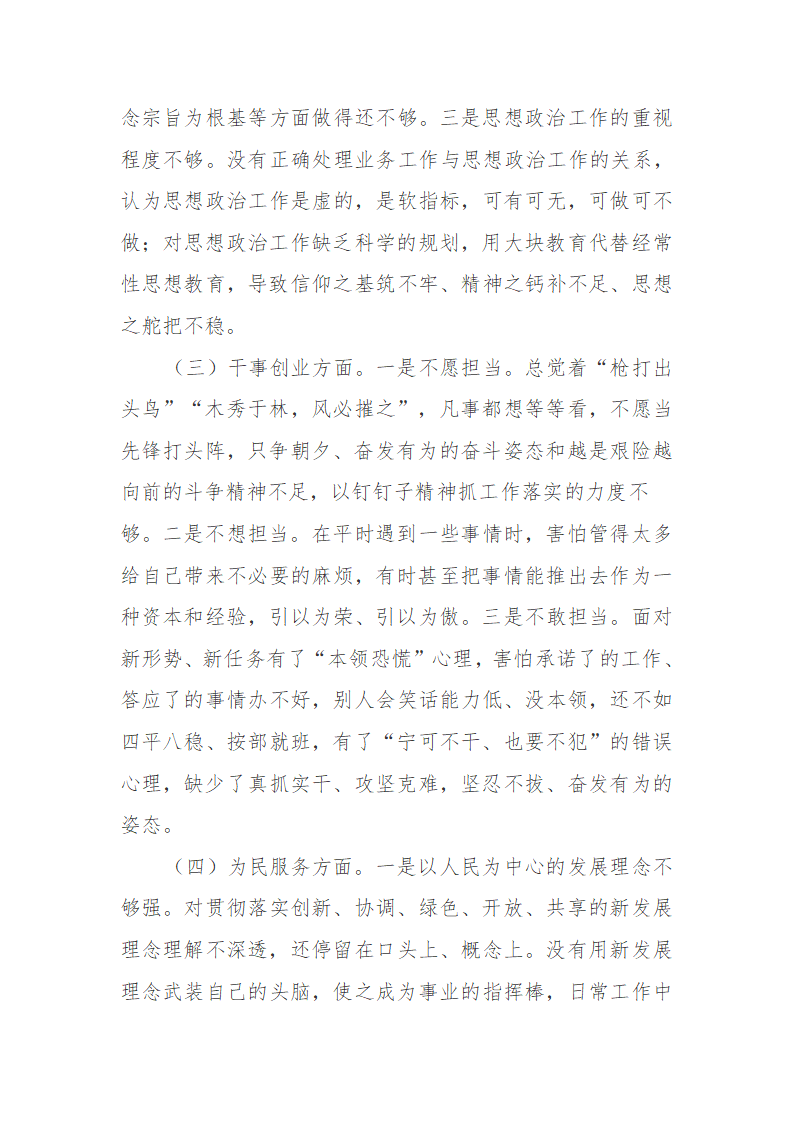 念宗旨为根基等方面做得还不够。三是思想政治工作的重视程度不够。没有正确处理业务工作与思想政治工作的关系，认为思想政治工作是虚的，是软指标，可有可无，可做可不做；对思想政治工作缺乏科学的规划，用大块教育代替经常性思想教育，导致信仰之基筑不牢、精神之钙补不足、思想之舵把不稳。

（三）干事创业方面。一是不愿担当。总觉着“枪打出头鸟”“木秀于林，风必摧之”，凡事都想等等看，不愿当先锋打头阵，只争朝夕、奋发有为的奋斗姿态和越是艰险越向前的斗争精神不足，以钉钉子精神抓工作落实的力度不够。二是不想担当。在平时遇到一些事情时，害怕管得太多给自己带来不必要的麻烦，有时甚至把事情能推出去作为一种资本和经验，引以为荣、引以为傲。三是不敢担当。面对新形势、新任务有了“本领恐慌”心理，害怕承诺了的工作、答应了的事情办不好，别人会笑话能力低、没本领，还不如四平八稳、按部就班，有了“宁可不干、也要不犯”的错误心理，缺少了真抓实干、攻坚克难，坚忍不拔、奋发有为的姿态。

（四）为民服务方面。一是以人民为中心的发展理念不够强。对贯彻落实创新、协调、绿色、开放、共享的新发展理念理解不深透，还停留在口头上、概念上。没有用新发展理念武装自己的头脑，使之成为事业的指挥棒，日常工作中